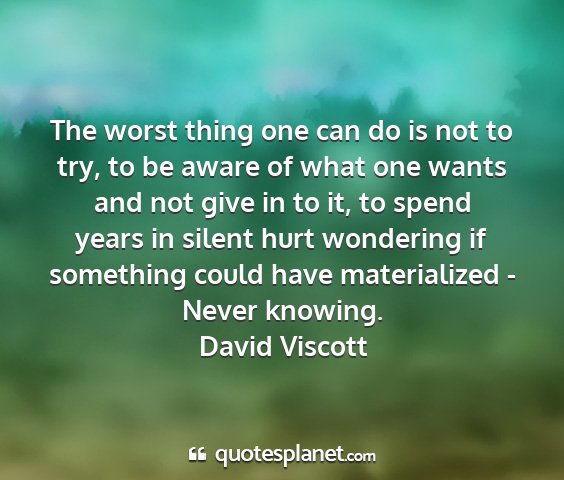 The worst thing one can do is not to try, to be aware of what one wants and not give in to it, to spend years in silent hurt wondering if something could have materialized - Never knowing.
David Viscott

quotesplanet.com